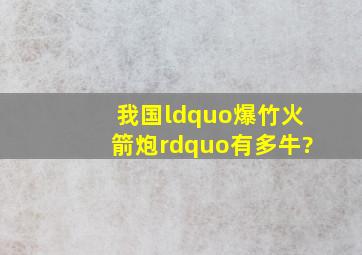 我国ldquo爆竹火箭炮rdquo有多牛?